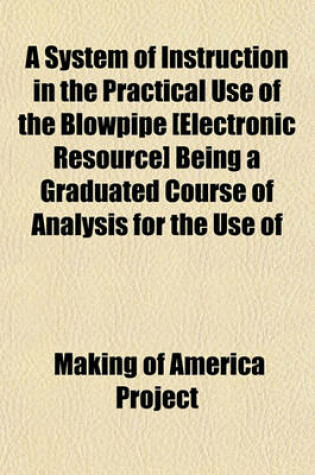 A System of Instruction in the Practical Use of the Blowpipe [Electronic Resource] Being a Graduated Course of Analysis for the Use of

Making of America Project